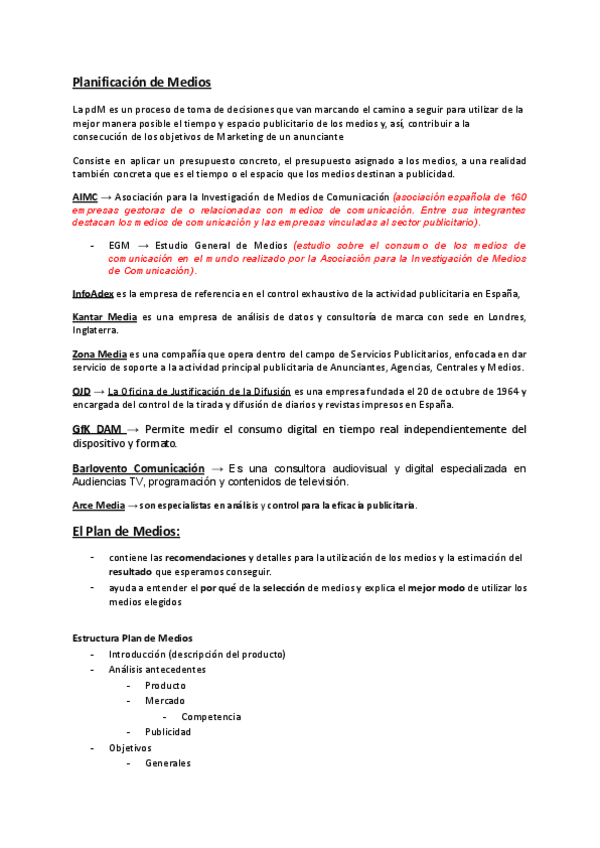 Planificación de Medios

La pdM es un proceso de toma de decisiones que van marcando el camino a seguir para utilizar de la mejor manera posible el tiempo y espacio publicitario de los medios y, así, contribuir a la consecución de los objetivos de Marketing de un anunciante

Consiste en aplicar un presupuesto concreto, el presupuesto asignado a los medios, a una realidad también concreta que es el tiempo o el espacio que los medios destinan a publicidad.

AIMC → Asociación para la Investigación de Medios de Comunicación (asociación española de 160 empresas gestoras de o relacionadas con medios de comunicación. Entre sus integrantes destacan los medios de comunicación y las empresas vinculadas al sector publicitario).

- EGM → Estudio General de Medios (estudio sobre el consumo de los medios de comunicación en el mundo realizado por la Asociación para la Investigación de Medios de Comunicación).

InfoAdex es la empresa de referencia en el control exhaustivo de la actividad publicitaria en España,

Kantar Media es una empresa de análisis de datos y consultoría de marca con sede en Londres, Inglaterra.

Zona Media es una compañía que opera dentro del campo de Servicios Publicitarios, enfocada en dar servicio de soporte a la actividad principal publicitaria de Anunciantes, Agencias, Centrales y Medios.

OJD → La Oficina de Justificación de la Difusión es una empresa fundada el 20 de octubre de 1964 y encargada del control de la tirada y difusión de diarios y revistas impresos en España.

GfK DAM → Permite medir el consumo digital en tiempo real independientemente del dispositivo y formato.

Barlovento Comunicación → Es una consultora audiovisual y digital especializada en Audiencias TV, programación y contenidos de televisión.

Arce Media → son especialistas en análisis y control para la eficacia publicitaria.

El Plan de Medios:

- contiene las recomendaciones y detalles para la utilización de los medios y la estimación del resultado que esperamos conseguir.
- ayuda a entender el por qué de la selección de medios y explica el mejor modo de utilizar los medios elegidos

Estructura Plan de Medios
- Introducción (descripción del producto)
- Análisis antecedentes
  - Producto
  - Mercado
    - Competencia
  - Publicidad
- Objetivos
  - Generales